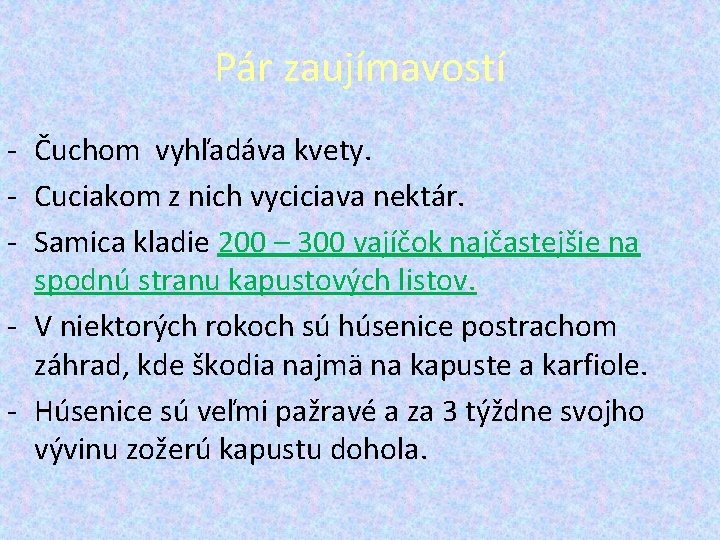 Pár zaujímavostí

- Čuchom vyhľadáva kvety.
- Cuciakom z nich vyciciava nektár.
- Samica kladie 200 – 300 vajíčok najčastejšie na spodnú stranu kapustových listov.
- V niektorých rokoch sú húsenice postrachom záhrad, kde škodia najmä na kapuste a karfiole.
- Húsenice sú veľmi pažravé a za 3 týždne svojho vývinu zožerú kapustu dohola.